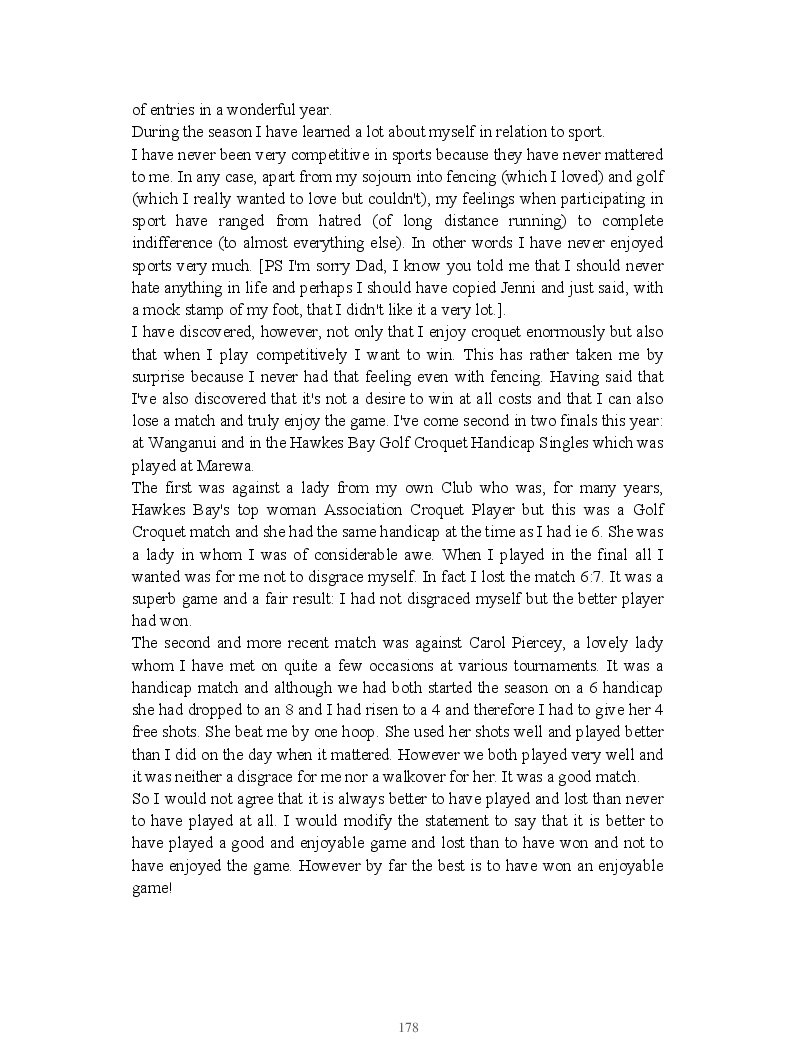 of entries in a wonderful year.
During the season I have learned a lot about myself in relation to sport.
I have never been very competitive in sports because they have never mattered to me. In any case, apart from my sojourn into fencing (which I loved) and golf (which I really wanted to love but couldn't), my feelings when participating in sport have ranged from hatred (of long distance running) to complete indifference (to almost everything else). In other words I have never enjoyed sports very much. [PS I'm sorry Dad, I know you told me that I should never hate anything in life and perhaps I should have copied Jenni and just said, with a mock stamp of my foot, that I didn't like it a very lot.].
I have discovered, however, not only that I enjoy croquet enormously but also that when I play competitively I want to win. This has rather taken me by surprise because I never had that feeling even with fencing. Having said that I've also discovered that it's not a desire to win at all costs and that I can also lose a match and truly enjoy the game. I've come second in two finals this year: at Wanganui and in the Hawkes Bay Golf Croquet Handicap Singles which was played at Marewa.
The first was against a lady from my own Club who was, for many years, Hawkes Bay's top woman Association Croquet Player but this was a Golf Croquet match and she had the same handicap at the time as I had ie 6. She was a lady in whom I was of considerable awe. When I played in the final all I wanted was for me not to disgrace myself. In fact I lost the match 6:7. It was a superb game and a fair result: I had not disgraced myself but the better player had won.
The second and more recent match was against Carol Piercey, a lovely lady whom I have met on quite a few occasions at various tournaments. It was a handicap match and although we had both started the season on a 6 handicap she had dropped to an 8 and I had risen to a 4 and therefore I had to give her 4 free shots. She beat me by one hoop. She used her shots well and played better than I did on the day when it mattered. However we both played very well and it was neither a disgrace for me nor a walkover for her. It was a good match.
So I would not agree that it is always better to have played and lost than never to have played at all. I would modify the statement to say that it is better to have played a good and enjoyable game and lost than to have won and not to have enjoyed the game. However by far the best is to have won an enjoyable game!

178